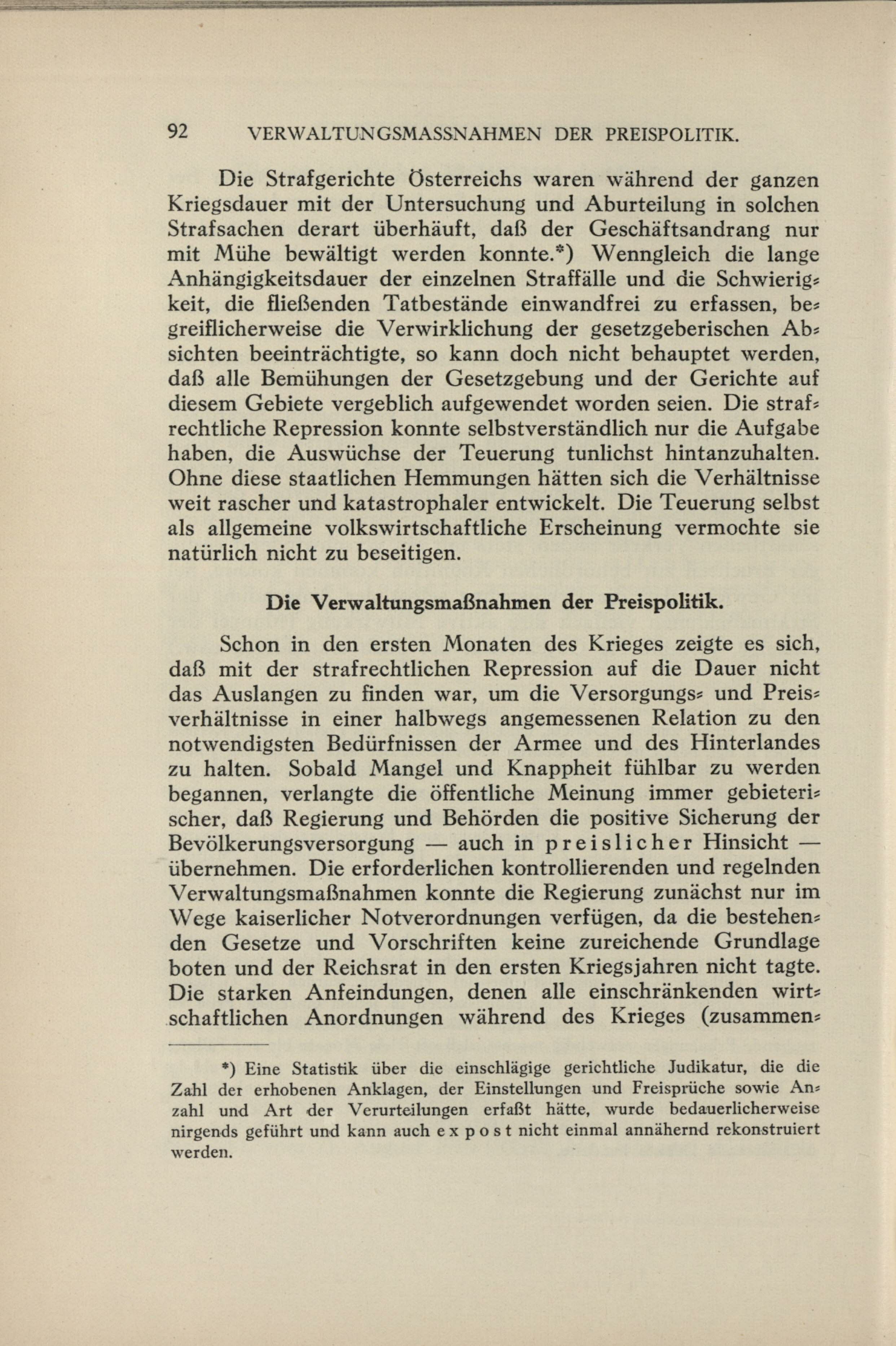 92 VERWALTUNGSMASSNAHMEN DER PREISPOLITIK.

Die Strafgerichte Österreichs waren während der ganzen Kriegsdauer mit der Untersuchung und Aburteilung in solchen Strafsachen derart überhäuft, daß der Geschäftsandrang nur mit Mühe bewältigt werden konnte.*) Wenngleich die lange Anhängigkeitsdauer der einzelnen Straffälle und die Schwierigkeit, die fließenden Tatbestände einwandfrei zu erfassen, begreiflicherweise die Verwirklichung der gesetzgeberischen Absichten beeinträchtigte, so kann doch nicht behauptet werden, daß alle Bemühungen der Gesetzgebung und der Gerichte auf diesem Gebiete vergeblich aufgewendet worden seien. Die strafrechtliche Repression konnte selbstverständlich nur die Aufgabe haben, die Auswüchse der Teuerung tunlichst hintanzuhalten. Ohne diese staatlichen Hemmungen hätten sich die Verhältnisse weit rascher und katastrophaler entwickelt. Die Teuerung selbst als allgemeine volkswirtschaftliche Erscheinung vermochte sie natürlich nicht zu beseitigen.

Die Verwaltungsmaßnahmen der Preispolitik.

Schon in den ersten Monaten des Krieges zeigte es sich, daß mit der strafrechtlichen Repression auf die Dauer nicht das Auslangen zu finden war, um die Versorgungs- und Preisverhältnisse in einer halbwegs angemessenen Relation zu den notwendigsten Bedürfnissen der Armee und des Hinterlandes zu halten. Sobald Mangel und Knappheit fühlbar zu werden begannen, verlangte die öffentliche Meinung immer gebieterischer, daß Regierung und Behörden die positive Sicherung der Bevölkerungsversorgung — auch in preislicher Hinsicht — übernehmen. Die erforderlichen kontrollierenden und regelnden Verwaltungsmaßnahmen konnte die Regierung zunächst nur im Wege kaiserlicher Notverordnungen verfügen, da die bestehenden Gesetze und Vorschriften keine zureichende Grundlage boten und der Reichsrat in den ersten Kriegsjahren nicht tagte. Die starken Anfeindungen, denen alle einschränkenden wirtschaftlichen Anordnungen während des Krieges (zusammen-

*) Eine Statistik über die einschlägige gerichtliche Judikatur, die die Zahl der erhobenen Anklagen, der Einstellungen und Freisprüche sowie Anzahl und Art der Verurteilungen erfaßt hätte, wurde bedauerlicherweise nirgends geführt und kann auch ex post nicht einmal annähernd rekonstruiert werden.